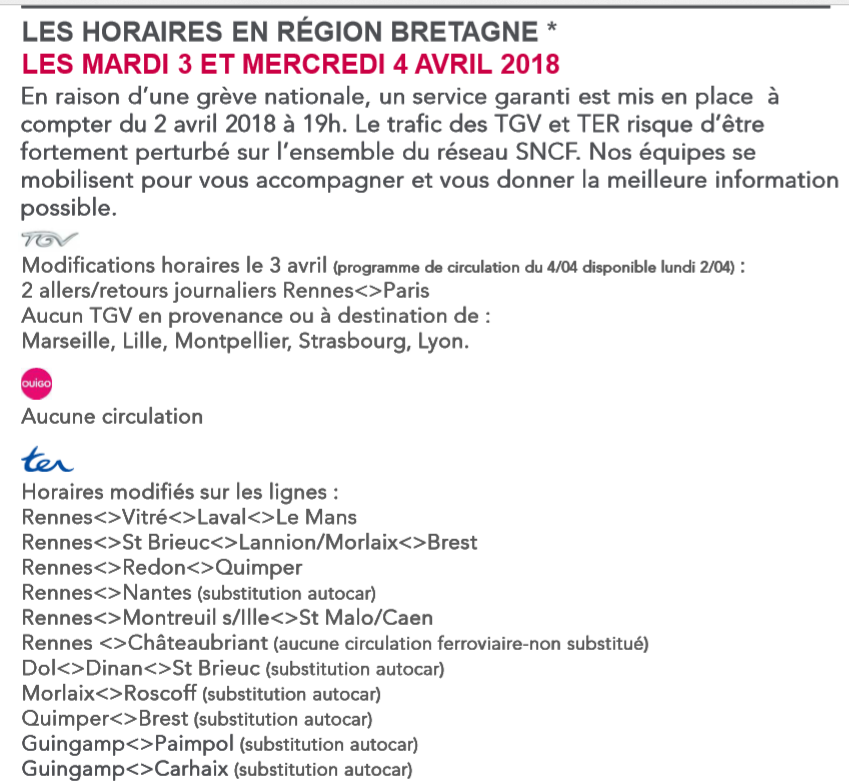 LES HORAIRES EN RÉGION BRETAGNE *
LES MARDI 3 ET MERCREDI 4 AVRIL 2018

En raison d'une grève nationale, un service garanti est mis en place à compter du 2 avril 2018 à 19h. Le trafic des TGV et TER risque d'être fortement perturbé sur l'ensemble du réseau SNCF. Nos équipes se mobilisent pour vous accompagner et vous donner la meilleure information possible.

TGV

Modifications horaires le 3 avril (programme de circulation du 4/04 disponible lundi 2/04) :
2 allers/retours journaliers Rennes<>Paris
Aucun TGV en provenance ou à destination de :
Marseille, Lille, Montpellier, Strasbourg, Lyon.

OUIGO

Aucune circulation

ter

Horaires modifiés sur les lignes :
Rennes<>Vitré<>Laval<>Le Mans
Rennes<>St Brieuc<>Lannion/Morlaix<>Brest
Rennes<>Redon<>Quimper
Rennes<>Nantes (substitution autocar)
Rennes<>Montreuil s/Ille<>St Malo/Caen
Rennes <>Châteaubriant (aucune circulation ferroviaire-non substitué)
Dol<>Dinan<>St Brieuc (substitution autocar)
Morlaix<>Roscoff (substitution autocar)
Quimper<>Brest (substitution autocar)
Guingamp<>Paimpol (substitution autocar)
Guingamp<>Carhaix (substitution autocar)